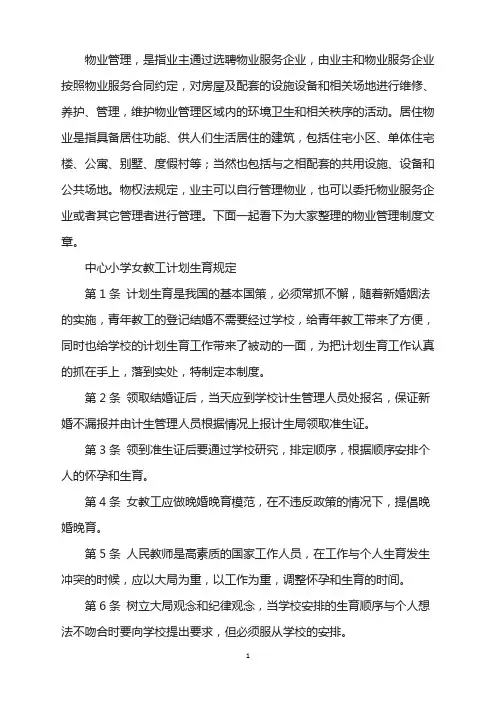 物业管理，是指业主通过选聘物业服务企业，由业主和物业服务企业按照物业服务合同约定，对房屋及配套的设施设备和相关场地进行维修、养护、管理，维护物业管理区域内的环境卫生和相关秩序的活动。居住物业是指具备居住功能、供人们生活居住的建筑，包括住宅小区、单体住宅楼、公寓、别墅、度假村等；当然也包括与之相配套的共用设施、设备和公共场地。物权法规定，业主可以自行管理物业，也可以委托物业服务企业或者其它管理者进行管理。下面一起看下为大家整理的物业管理制度文章。

中心小学女教工计划生育规定

第 1 条 计划生育是我国的基本国策，必须常抓不懈，随着新婚姻法的实施，青年教工的登记结婚不需要经过学校，给青年教工带来了方便，同时也给学校的计划生育工作带来了被动的一面，为把计划生育工作认真的抓在手上，落到实处，特制定本制度。

第 2 条 领取结婚证后，当天应到学校计生管理人员处报名，保证新婚不漏报并由计生管理人员根据情况上报计生局领取准生证。

第 3 条 领到准生证后要通过学校研究，排定顺序，根据顺序安排个人的怀孕和生育。

第 4 条 女教工应做晚婚晚育模范，在不违反政策的情况下，提倡晚婚晚育。

第 5 条 人民教师是高素质的国家工作人员，在工作与个人生育发生冲突的时候，应以大局为重，以工作为重，调整怀孕和生育的时间。

第 6 条 树立大局观念和纪律观念，当学校安排的生育顺序与个人想法不吻合时要向学校提出要求，但必须服从学校的安排。

1